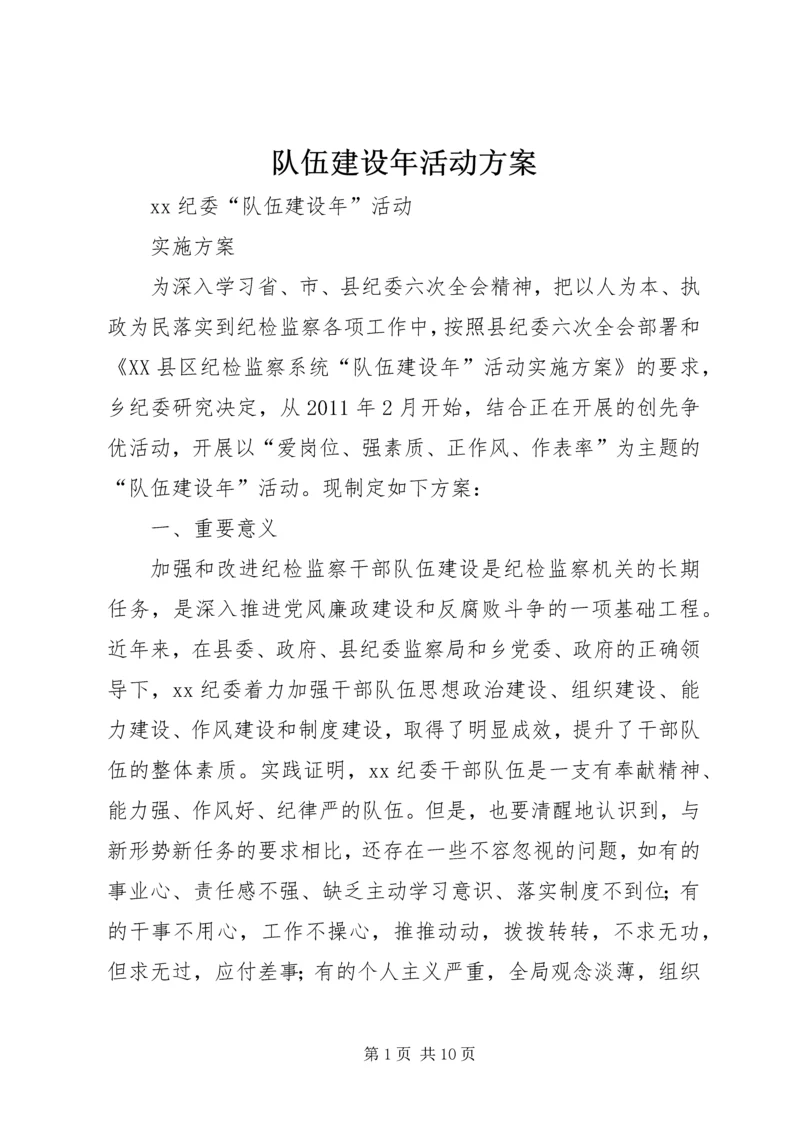 队伍建设年活动方案

xx 纪委“队伍建设年”活动

实施方案

为深入学习省、市、县纪委六次全会精神，把以人为本、执政为民落实到纪检监察各项工作中，按照县纪委六次全会部署和《XX 县区纪检监察系统“队伍建设年”活动实施方案》的要求，乡纪委研究决定，从 2011 年 2 月开始，结合正在开展的创先争优活动，开展以“爱岗位、强素质、正作风、作表率”为主题的“队伍建设年”活动。现制定如下方案：

一、重要意义

加强和改进纪检监察干部队伍建设是纪检监察机关的长期任务，是深入推进党风廉政建设和反腐败斗争的一项基础工程。近年来，在县委、政府、县纪委监察局和乡党委、政府的正确领导下，xx 纪委着力加强干部队伍思想政治建设、组织建设、能力建设、作风建设和制度建设，取得了明显成效，提升了干部队伍的整体素质。实践证明，xx 纪委干部队伍是一支有奉献精神、能力强、作风好、纪律严的队伍。但是，也要清醒地认识到，与新形势新任务的要求相比，还存在一些不容忽视的问题，如有的事业心、责任感不强、缺乏主动学习意识、落实制度不到位；有的干事不用心，工作不操心，推推动动，拨拨转转，不求无功，但求无过，应付差事；有的个人主义严重，全局观念淡薄，组织

第 1 页 共 10 页